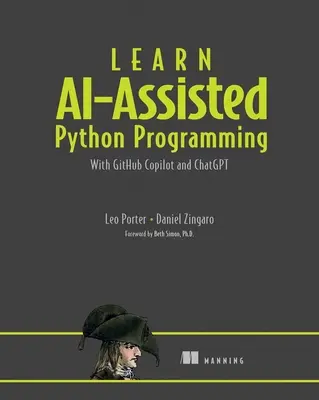 LEARN
AI-Assisted
Python Programming
With GitHub Copilot and ChatGPT

Leo Porter • Daniel Zingaro
Foreword by Beth Simon, Ph.D.

MANNING